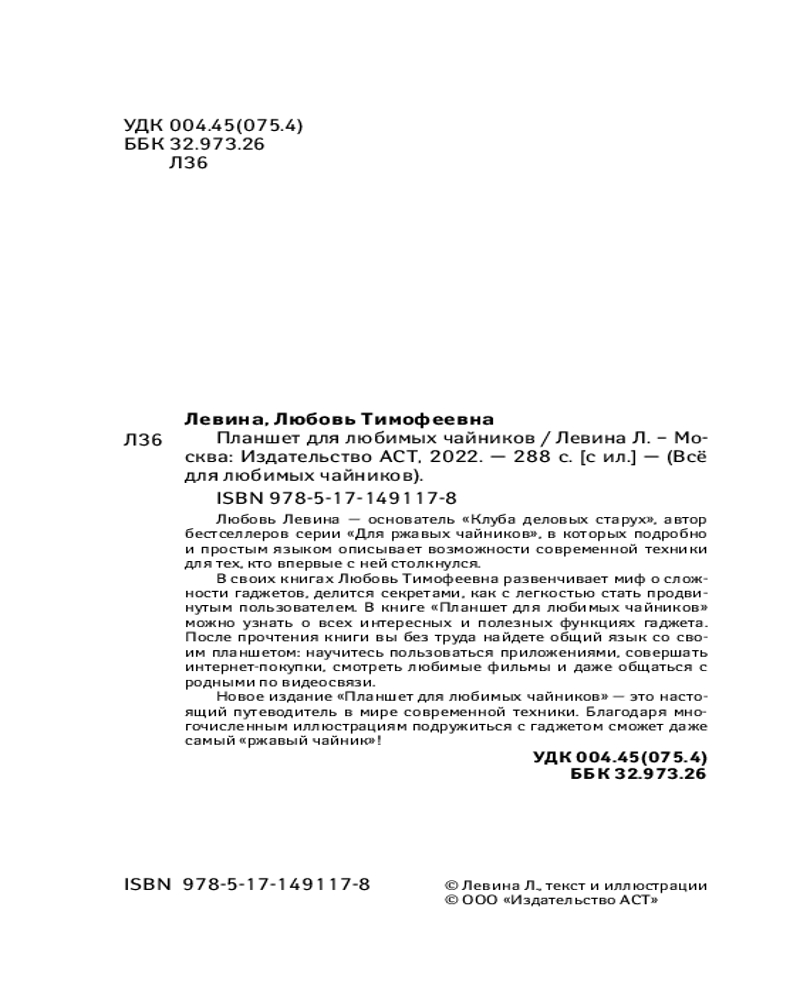 УДК 004.45(075.4)
ББК 32.973.26
Л36

Левина, Любовь Тимофеевна

Л36 Планшет для любимых чайников / Левина Л. – Москва: Издательство АСТ, 2022. — 288 с. [с ил.] — (Всё для любимых чайников).

ISBN 978-5-17-149117-8

Любовь Левина — основатель «Клуба деловых старух», автор бестселлеров серии «Для ржавых чайников», в которых подробно и простым языком описывает возможности современной техники для тех, кто впервые с ней столкнулся.

В своих книгах Любовь Тимофеевна развенчивает миф о сложности гаджетов, делится секретами, как с легкостью стать продвинутым пользователем. В книге «Планшет для любимых чайников» можно узнать о всех интересных и полезных функциях гаджета. После прочтения книги вы без труда найдете общий язык со своим планшетом: научитесь пользоваться приложениями, совершать интернет-покупки, смотреть любимые фильмы и даже общаться с родными по видеосвязи.

Новое издание «Планшет для любимых чайников» — это настоящий путеводитель в мире современной техники. Благодаря многочисленным иллюстрациям подружиться с гаджетом сможет даже самый «ржавый чайник»!

УДК 004.45(075.4)
ББК 32.973.26

ISBN 978-5-17-149117-8

© Левина Л., текст и иллюстрации
© ООО «Издательство АСТ»